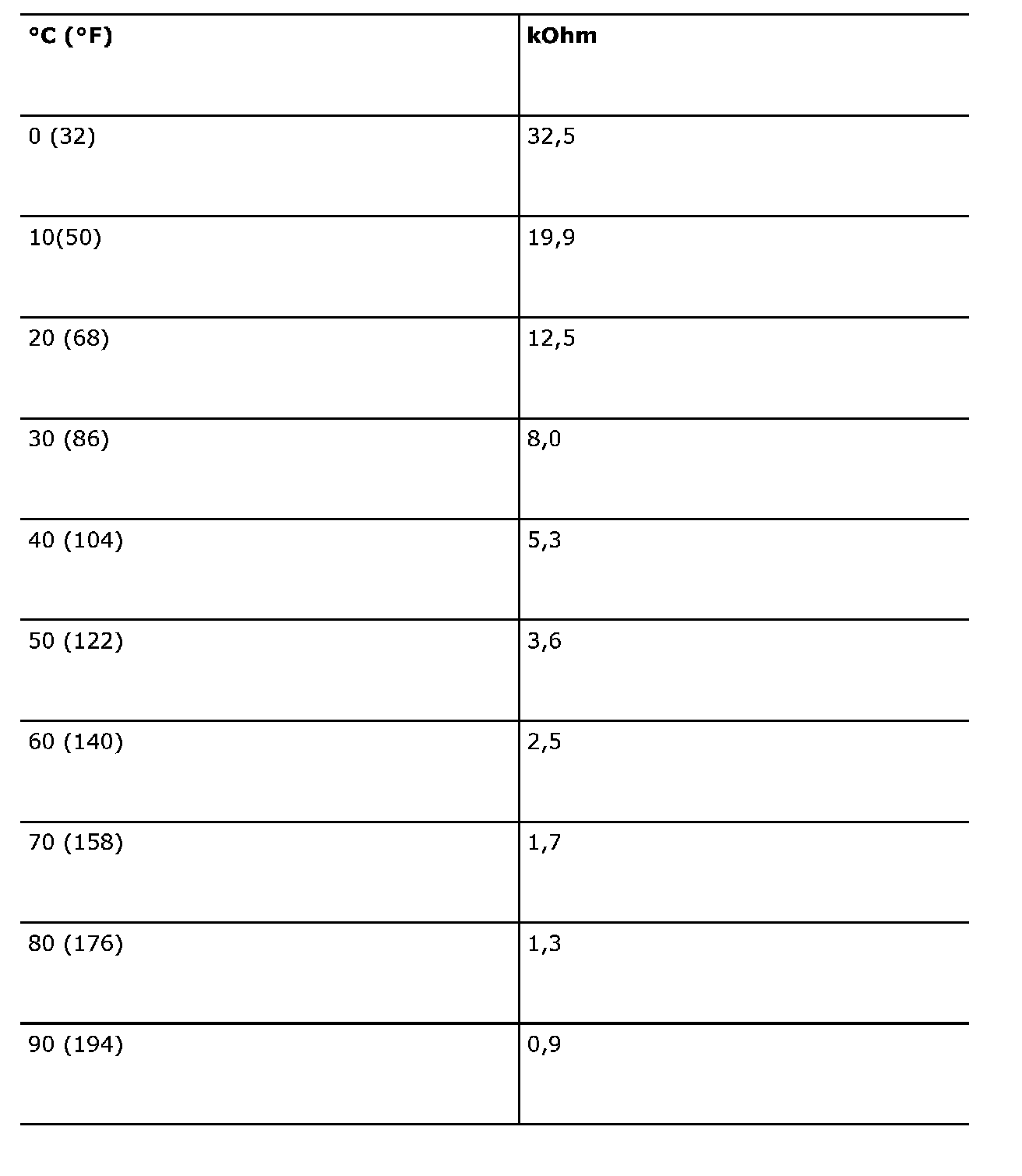 | °C (°F) | kOhm |
|---|---|
| 0 (32) | 32,5 |
| 10(50) | 19,9 |
| 20 (68) | 12,5 |
| 30 (86) | 8,0 |
| 40 (104) | 5,3 |
| 50 (122) | 3,6 |
| 60 (140) | 2,5 |
| 70 (158) | 1,7 |
| 80 (176) | 1,3 |
| 90 (194) | 0,9 |